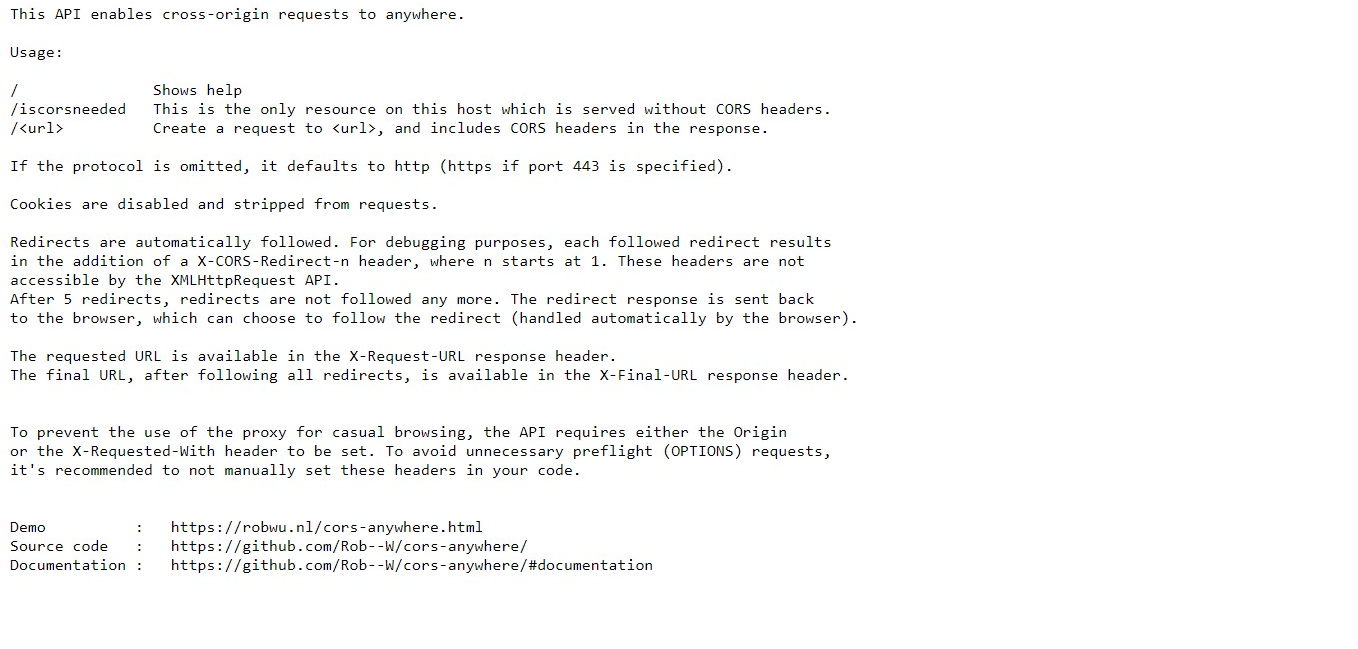 This API enables cross-origin requests to anywhere.

Usage:

/ Shows help
/iscorsneeded This is the only resource on this host which is served without CORS headers.
/<url> Create a request to <url>, and includes CORS headers in the response.

If the protocol is omitted, it defaults to http (https if port 443 is specified).

Cookies are disabled and stripped from requests.

Redirects are automatically followed. For debugging purposes, each followed redirect results in the addition of a X-CORS-Redirect-n header, where n starts at 1. These headers are not accessible by the XMLHttpRequest API.
After 5 redirects, redirects are not followed any more. The redirect response is sent back to the browser, which can choose to follow the redirect (handled automatically by the browser).

The requested URL is available in the X-Request-URL response header.
The final URL, after following all redirects, is available in the X-Final-URL response header.

To prevent the use of the proxy for casual browsing, the API requires either the Origin or the X-Requested-With header to be set. To avoid unnecessary preflight (OPTIONS) requests, it's recommended to not manually set these headers in your code.

Demo : https://robwu.nl/cors-anywhere.html
Source code : https://github.com/Rob--W/cors-anywhere/
Documentation : https://github.com/Rob--W/cors-anywhere/#documentation